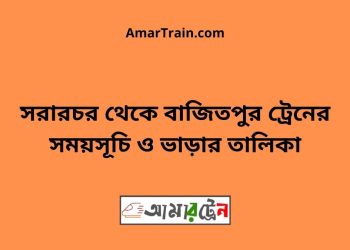 AmarTrain.com

সরারচর থেকে বাজিতপুর ট্রেনের সময়সূচি ও ভাড়ার তালিকা

আমারট্রেন